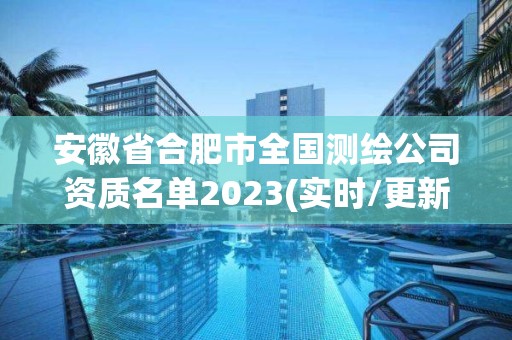 安徽省合肥市全国测绘公司资质名单2023(实时/更新